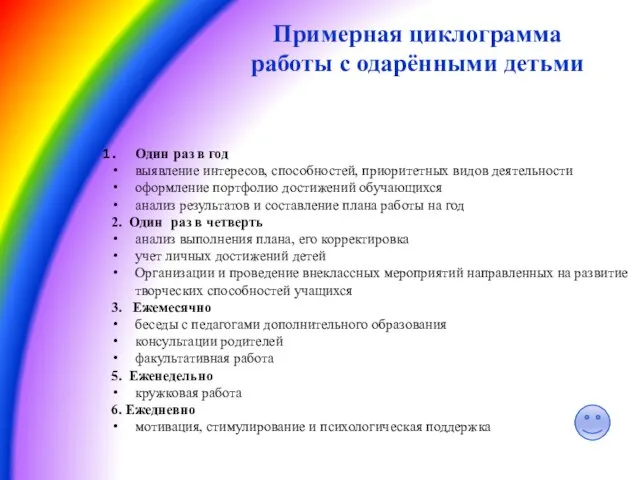 Примерная циклограмма работы с одарёнными детьми

1. Один раз в год
• выявление интересов, способностей, приоритетных видов деятельности
• оформление портфолио достижений обучающихся
• анализ результатов и составление плана работы на год
2. Один раз в четверть
• анализ выполнения плана, его корректировка
• учет личных достижений детей
• Организации и проведение внеклассных мероприятий направленных на развитие творческих способностей учащихся
3. Ежемесячно
• беседы с педагогами дополнительного образования
• консультации родителей
• факультативная работа
5. Еженедельно
• кружковая работа
6. Ежедневно
• мотивация, стимулирование и психологическая поддержка